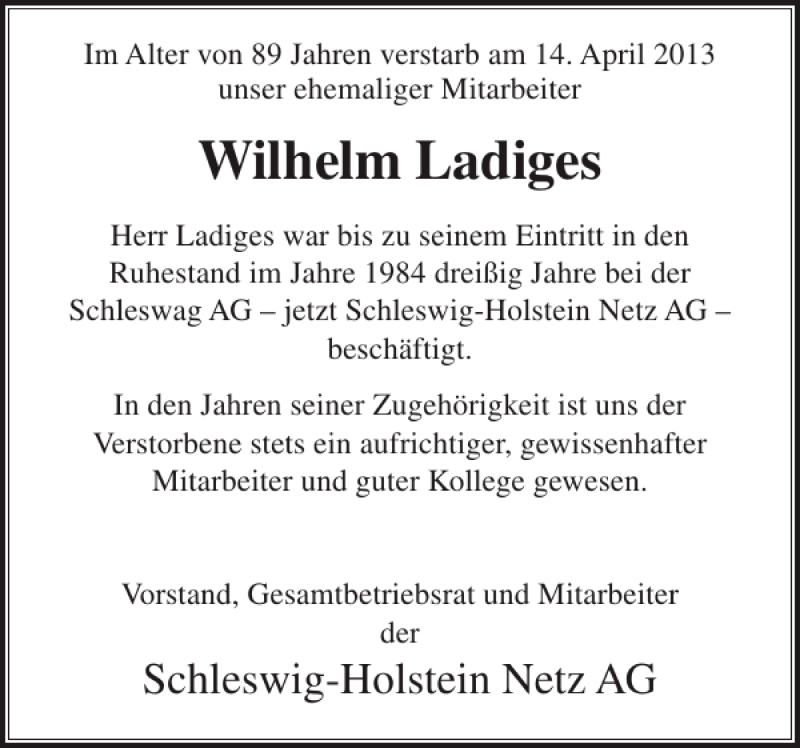 Im Alter von 89 Jahren verstarb am 14. April 2013
unser ehemaliger Mitarbeiter

Wilhelm Ladiges

Herr Ladiges war bis zu seinem Eintritt in den Ruhestand im Jahre 1984 dreißig Jahre bei der Schleswag AG – jetzt Schleswig-Holstein Netz AG – beschäftigt.

In den Jahren seiner Zugehörigkeit ist uns der Verstorbene stets ein aufrichtiger, gewissenhafter Mitarbeiter und guter Kollege gewesen.

Vorstand, Gesamtbetriebsrat und Mitarbeiter
der

Schleswig-Holstein Netz AG